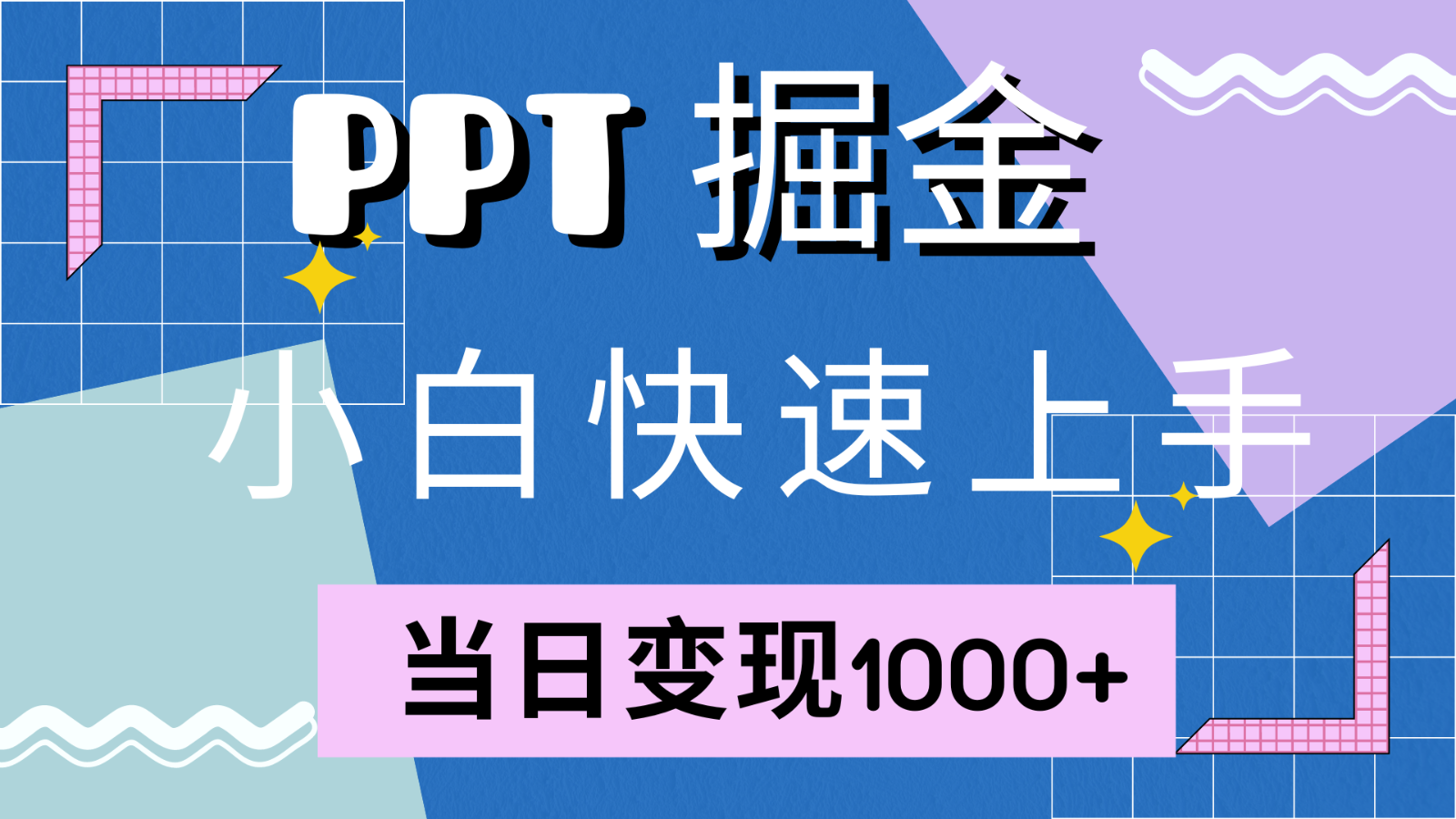 PPT 掘金

小白快速上手

当日变现1000+